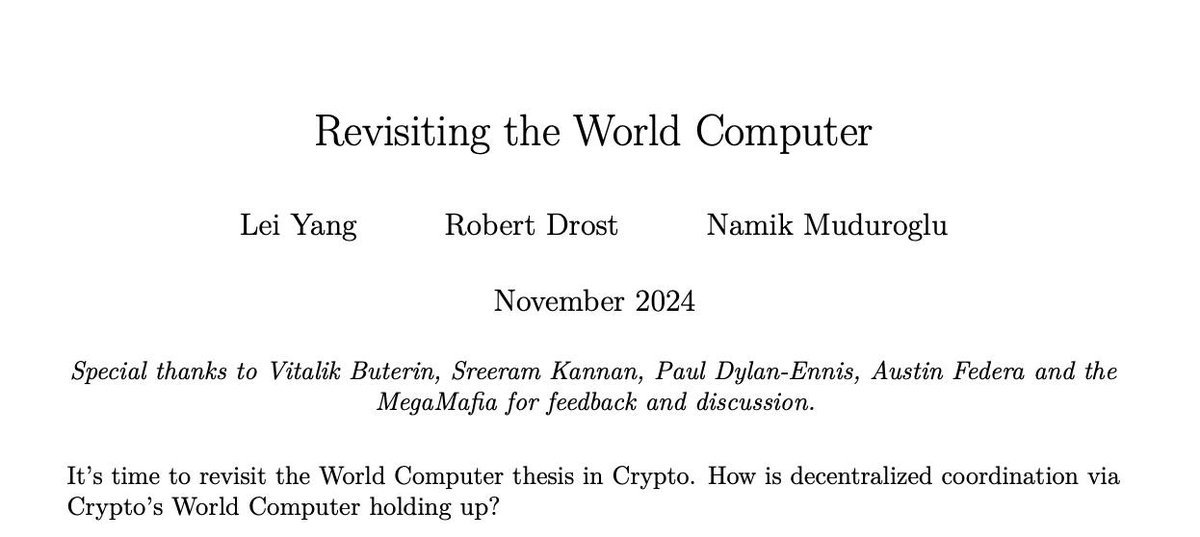 Revisiting the World Computer

Lei Yang Robert Drost Namik Muduroglu

November 2024

Special thanks to Vitalik Buterin, Sreeram Kannan, Paul Dylan-Ennis, Austin Federa and the MegaMafia for feedback and discussion.

It's time to revisit the World Computer thesis in Crypto. How is decentralized coordination via Crypto's World Computer holding up?